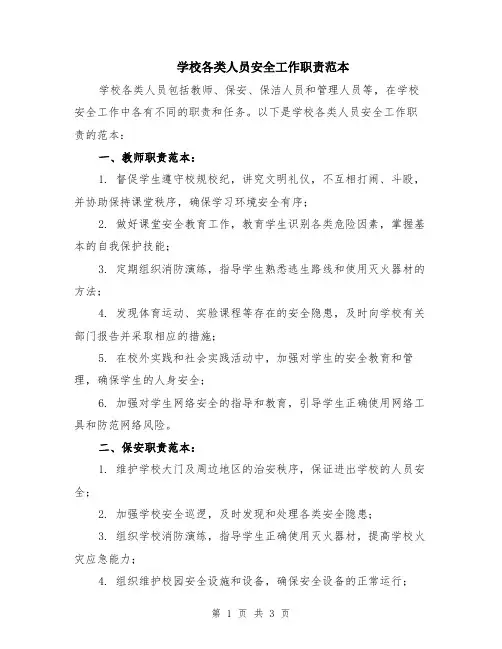 学校各类人员安全工作职责范本

学校各类人员包括教师、保安、保洁人员和管理人员等，在学校安全工作中各有不同的职责和任务。以下是学校各类人员安全工作职责的范本：

一、教师职责范本：

1. 督促学生遵守校规校纪，讲究文明礼仪，不互相打闹、斗殴，并协助保持课堂秩序，确保学习环境安全有序；

2. 做好课堂安全教育工作，教育学生识别各类危险因素，掌握基本的自我保护技能；

3. 定期组织消防演练，指导学生熟悉逃生路线和使用灭火器材的方法；

4. 发现体育运动、实验课程等存在的安全隐患，及时向学校有关部门报告并采取相应的措施；

5. 在校外实践和社会实践活动中，加强对学生的安全教育和管理，确保学生的人身安全；

6. 加强对学生网络安全的指导和教育，引导学生正确使用网络工具和防范网络风险。

二、保安职责范本：

1. 维护学校大门及周边地区的治安秩序，保证进出学校的人员安全；

2. 加强学校安全巡逻，及时发现和处理各类安全隐患；

3. 组织学校消防演练，指导学生正确使用灭火器材，提高学校火灾应急能力；

4. 组织维护校园安全设施和设备，确保安全设备的正常运行；

第 1 页 共 3 页